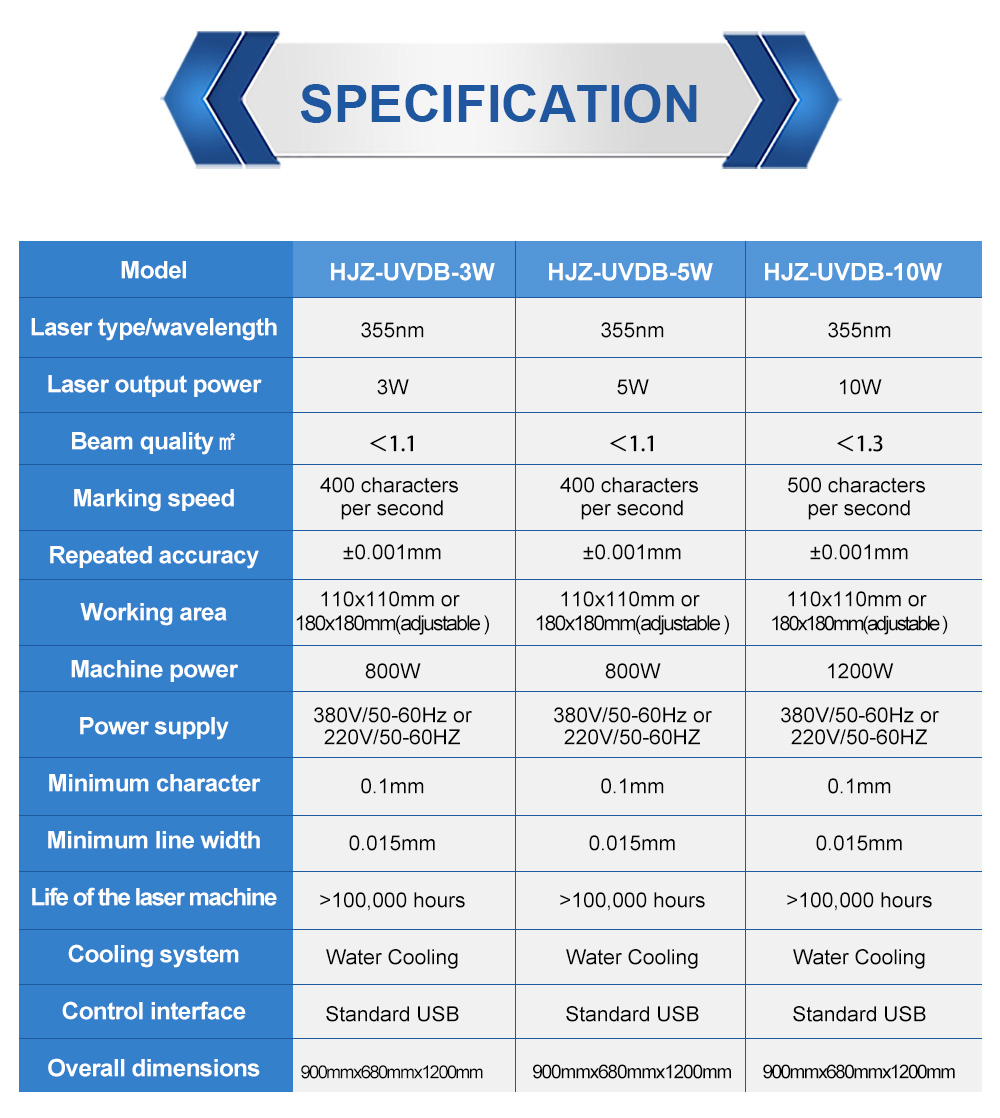 SPECIFICATION

| Model | HJZ-UVDB-3W | HJZ-UVDB-5W | HJZ-UVDB-10W |
|---|---|---|---|
| Laser type/wavelength | 355nm | 355nm | 355nm |
| Laser output power | 3W | 5W | 10W |
| Beam quality ㎡ | <1.1 | <1.1 | <1.3 |
| Marking speed | 400 characters per second | 400 characters per second | 500 characters per second |
| Repeated accuracy | ±0.001mm | ±0.001mm | ±0.001mm |
| Working area | 110x110mm or 180x180mm(adjustable ) | 110x110mm or 180x180mm(adjustable ) | 110x110mm or 180x180mm(adjustable ) |
| Machine power | 800W | 800W | 1200W |
| Power supply | 380V/50-60Hz or 220V/50-60HZ | 380V/50-60Hz or 220V/50-60HZ | 380V/50-60Hz or 220V/50-60HZ |
| Minimum character | 0.1mm | 0.1mm | 0.1mm |
| Minimum line width | 0.015mm | 0.015mm | 0.015mm |
| Life of the laser machine | >100,000 hours | >100,000 hours | >100,000 hours |
| Cooling system | Water Cooling | Water Cooling | Water Cooling |
| Control interface | Standard USB | Standard USB | Standard USB |
| Overall dimensions | 900mmx680mmx1200mm | 900mmx680mmx1200mm | 900mmx680mmx1200mm |